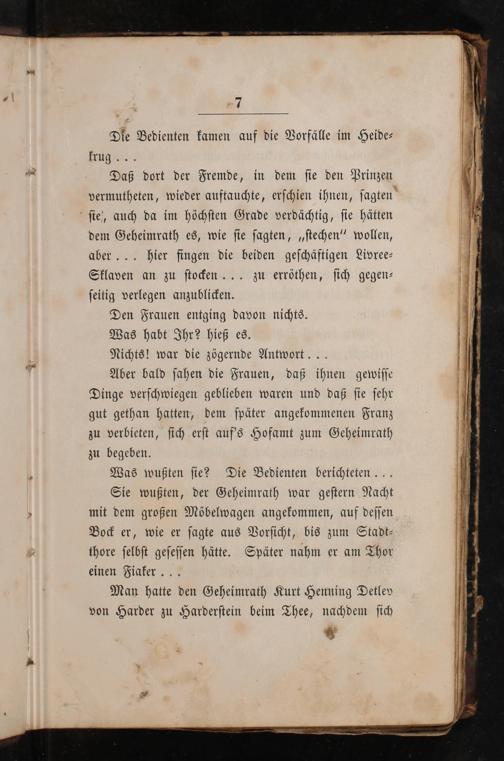 7

Die Bedienten kamen auf die Vorfälle im Heidekrug . . .

Daß dort der Fremde, in dem sie den Prinzen vermutheten, wieder auftauchte, erschien ihnen, sagten sie, auch da im höchsten Grade verdächtig, sie hätten dem Geheimrath es, wie sie sagten, „stechen" wollen, aber . . . hier fingen die beiden geschäftigen Livree-Sklaven an zu stocken . . . zu erröthen, sich gegenseitig verlegen anzublicken.

Den Frauen entging davon nichts.

Was habt Ihr? hieß es.

Nichts! war die zögernde Antwort . . .

Aber bald sahen die Frauen, daß ihnen gewisse Dinge verschwiegen geblieben waren und daß sie sehr gut gethan hatten, dem später angekommenen Franz zu verbieten, sich erst auf's Hofamt zum Geheimrath zu begeben.

Was wußten sie? Die Bedienten berichteten . . .

Sie wußten, der Geheimrath war gestern Nacht mit dem großen Möbelwagen angekommen, auf dessen Bock er, wie er sagte aus Vorsicht, bis zum Stadtthore selbst gesessen hätte. Später nahm er am Thor einen Fiaker . . .

Man hatte den Geheimrath Kurt Henning Detlev von Harder zu Harderstein beim Thee, nachdem sich